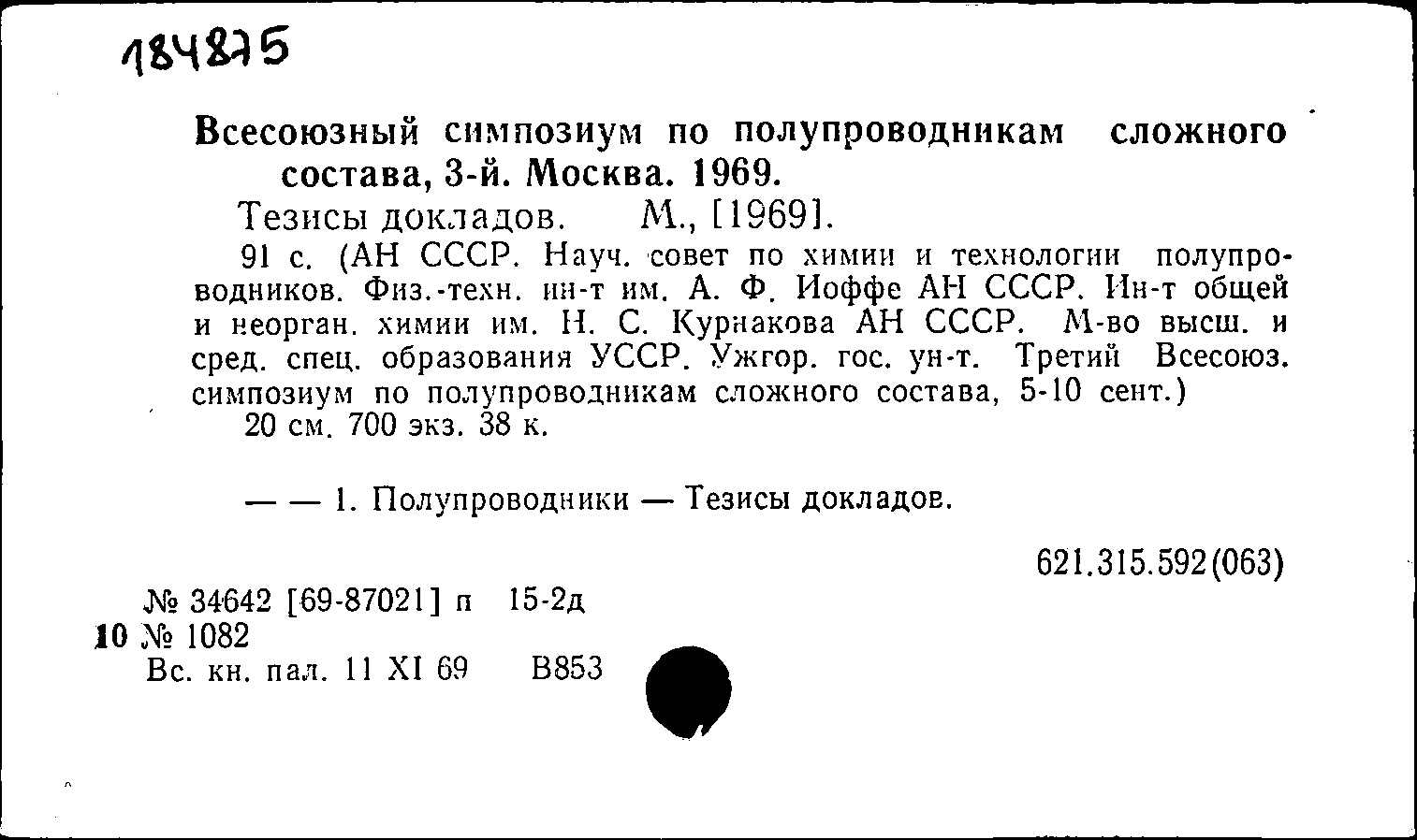 184875

Всесоюзный симпозиум по полупроводникам сложного состава, 3-й. Москва. 1969.

Тезисы докладов. М., [1969].

91 с. (АН СССР. Науч. совет по химии и технологии полупроводников. Физ.-техн. ин-т им. А. Ф. Иоффе АН СССР. Ин-т общей и неорган. химии им. Н. С. Курнакова АН СССР. М-во высш. и сред. спец. образования УССР. Ужгор. гос. ун-т. Третий Всесоюз. симпозиум по полупроводникам сложного состава, 5-10 сент.)

20 см. 700 экз. 38 к.

— — 1. Полупроводники — Тезисы докладов.

621.315.592(063)

№ 34642 [69-87021] п 15-2д

10 № 1082

Вс. кн. пал. 11 XI 69 В853